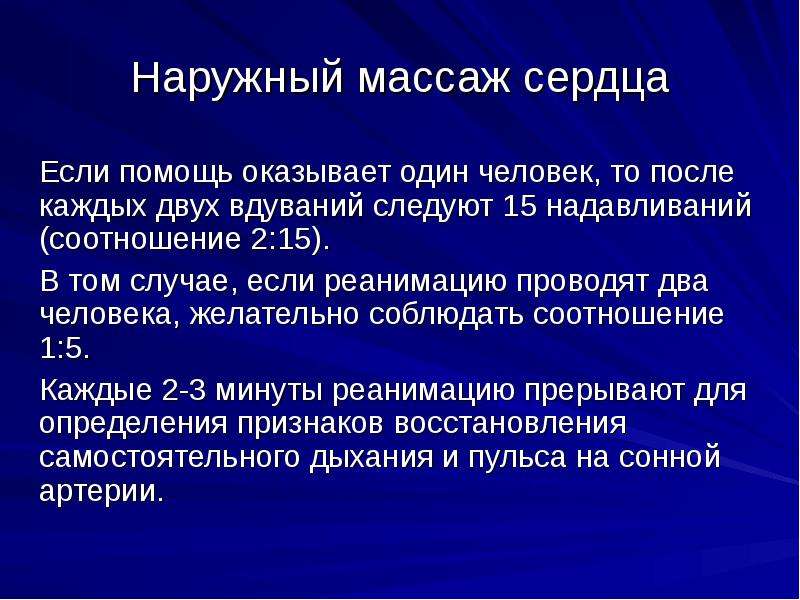 Наружный массаж сердца

Если помощь оказывает один человек, то после каждых двух вдуваний следуют 15 надавливаний (соотношение 2:15).

В том случае, если реанимацию проводят два человека, желательно соблюдать соотношение 1:5.

Каждые 2-3 минуты реанимацию прерывают для определения признаков восстановления самостоятельного дыхания и пульса на сонной артерии.